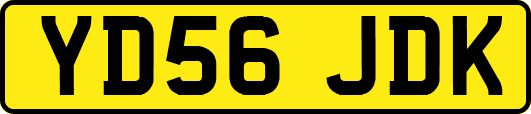 YD56 JDK